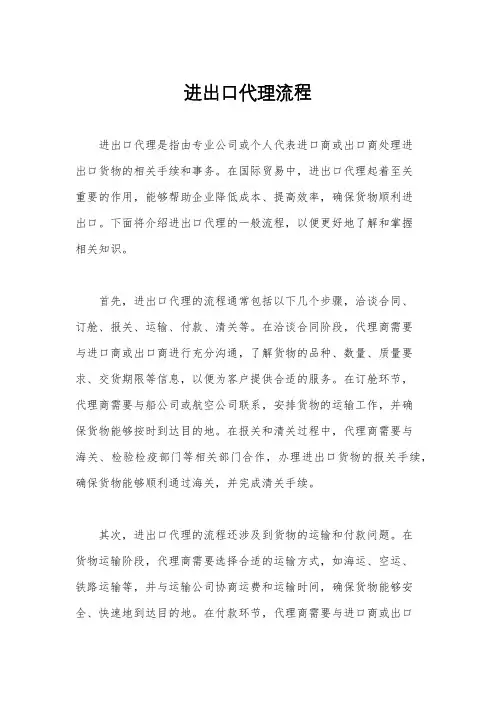 进出口代理流程

进出口代理是指由专业公司或个人代表进口商或出口商处理进出口货物的相关手续和事务。在国际贸易中，进出口代理起着至关重要的作用，能够帮助企业降低成本、提高效率，确保货物顺利进出口。下面将介绍进出口代理的一般流程，以便更好地了解和掌握相关知识。

首先，进出口代理的流程通常包括以下几个步骤，洽谈合同、订舱、报关、运输、付款、清关等。在洽谈合同阶段，代理商需要与进口商或出口商进行充分沟通，了解货物的品种、数量、质量要求、交货期限等信息，以便为客户提供合适的服务。在订舱环节，代理商需要与船公司或航空公司联系，安排货物的运输工作，并确保货物能够按时到达目的地。在报关和清关过程中，代理商需要与海关、检验检疫部门等相关部门合作，办理进出口货物的报关手续，确保货物能够顺利通过海关，并完成清关手续。

其次，进出口代理的流程还涉及到货物的运输和付款问题。在货物运输阶段，代理商需要选择合适的运输方式，如海运、空运、铁路运输等，并与运输公司协商运费和运输时间，确保货物能够安全、快速地到达目的地。在付款环节，代理商需要与进口商或出口